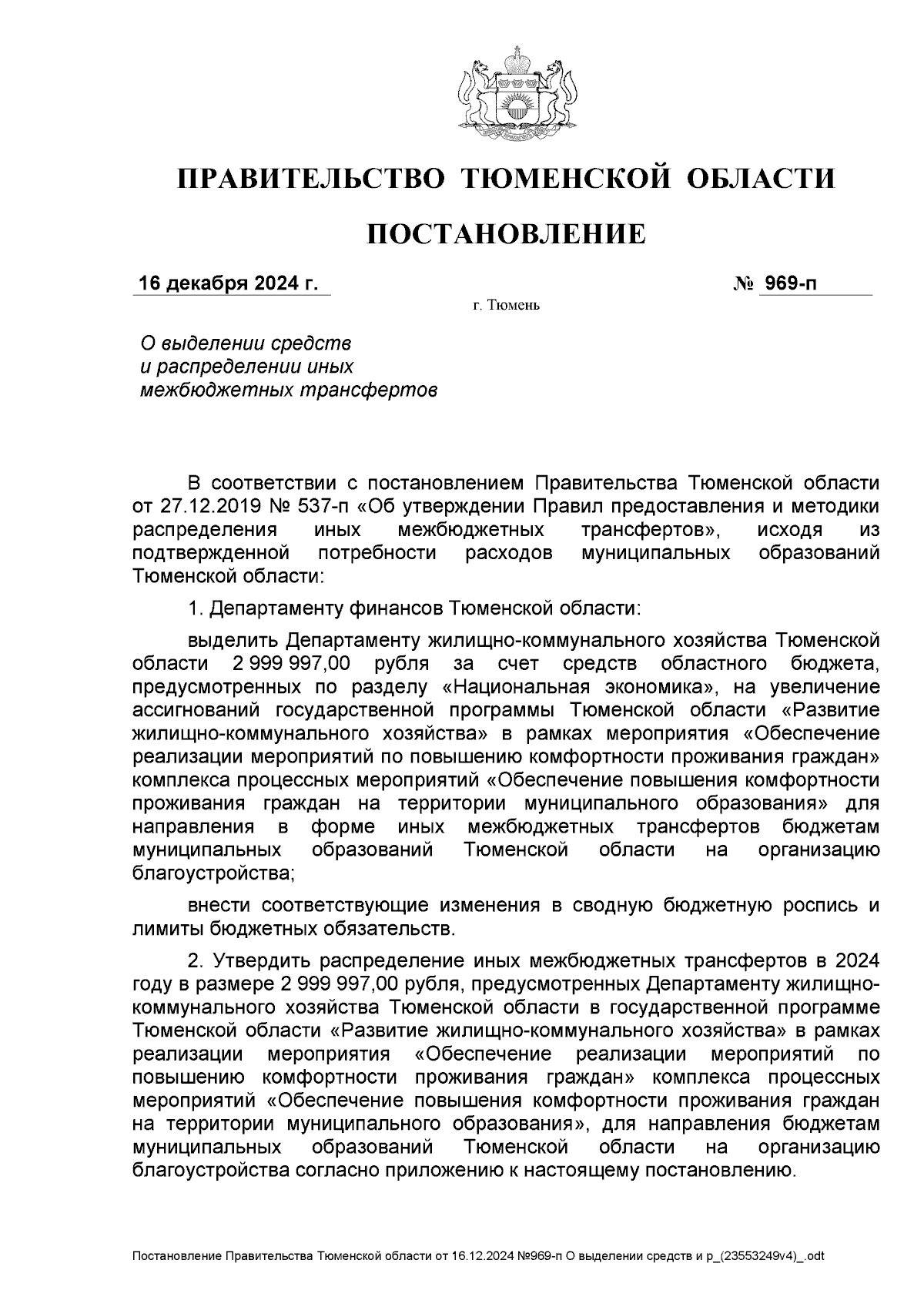 ПРАВИТЕЛЬСТВО ТЮМЕНСКОЙ ОБЛАСТИ

ПОСТАНОВЛЕНИЕ

16 декабря 2024 г.

№ 969-п

г. Тюмень

О выделении средств и распределении иных межбюджетных трансфертов

В соответствии с постановлением Правительства Тюменской области от 27.12.2019 № 537-п «Об утверждении Правил предоставления и методики распределения иных межбюджетных трансфертов», исходя из подтвержденной потребности расходов муниципальных образований Тюменской области:

1. Департаменту финансов Тюменской области:

выделить Департаменту жилищно-коммунального хозяйства Тюменской области 2 999 997,00 рубля за счет средств областного бюджета, предусмотренных по разделу «Национальная экономика», на увеличение ассигнований государственной программы Тюменской области «Развитие жилищно-коммунального хозяйства» в рамках мероприятия «Обеспечение реализации мероприятий по повышению комфортности проживания граждан» комплекса процессных мероприятий «Обеспечение повышения комфортности проживания граждан на территории муниципального образования» для направления в форме иных межбюджетных трансфертов бюджетам муниципальных образований Тюменской области на организацию благоустройства;

внести соответствующие изменения в сводную бюджетную роспись и лимиты бюджетных обязательств.

2. Утвердить распределение иных межбюджетных трансфертов в 2024 году в размере 2 999 997,00 рубля, предусмотренных Департаменту жилищно-коммунального хозяйства Тюменской области в государственной программе Тюменской области «Развитие жилищно-коммунального хозяйства» в рамках реализации мероприятия «Обеспечение реализации мероприятий по повышению комфортности проживания граждан» комплекса процессных мероприятий «Обеспечение повышения комфортности проживания граждан на территории муниципального образования», для направления бюджетам муниципальных образований Тюменской области на организацию благоустройства согласно приложению к настоящему постановлению.

Постановление Правительства Тюменской области от 16.12.2024 №969-п О выделении средств и р_(23553249v4)_.odt